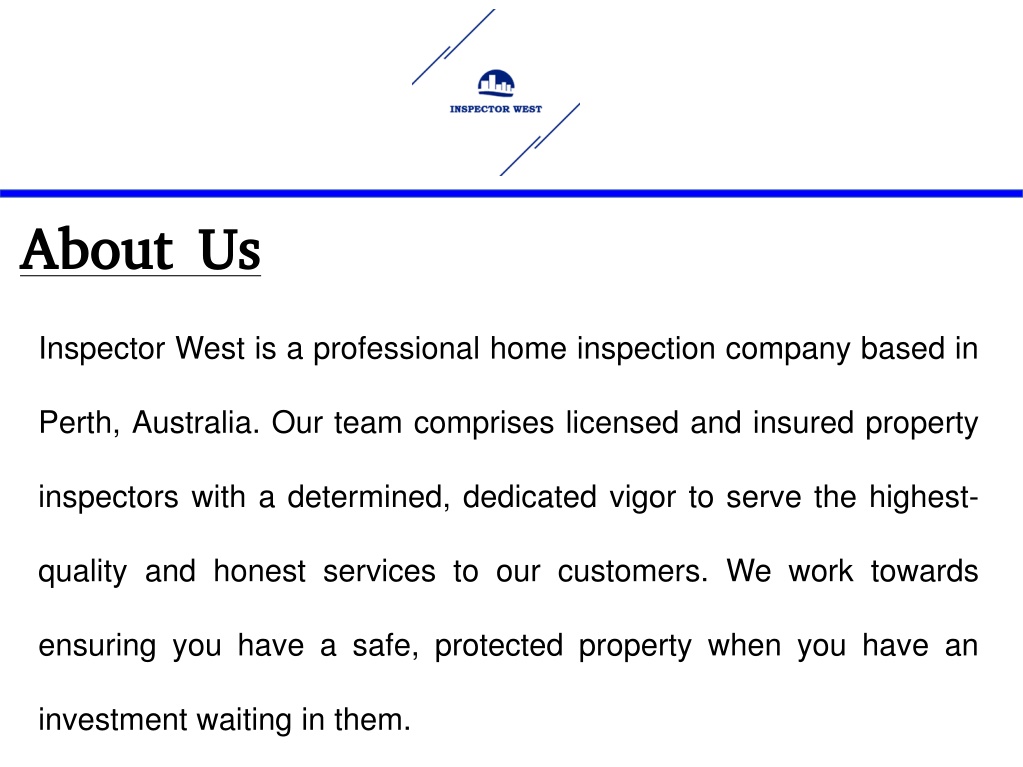 INSPECTOR WEST

About Us

Inspector West is a professional home inspection company based in Perth, Australia. Our team comprises licensed and insured property inspectors with a determined, dedicated vigor to serve the highest-quality and honest services to our customers. We work towards ensuring you have a safe, protected property when you have an investment waiting in them.